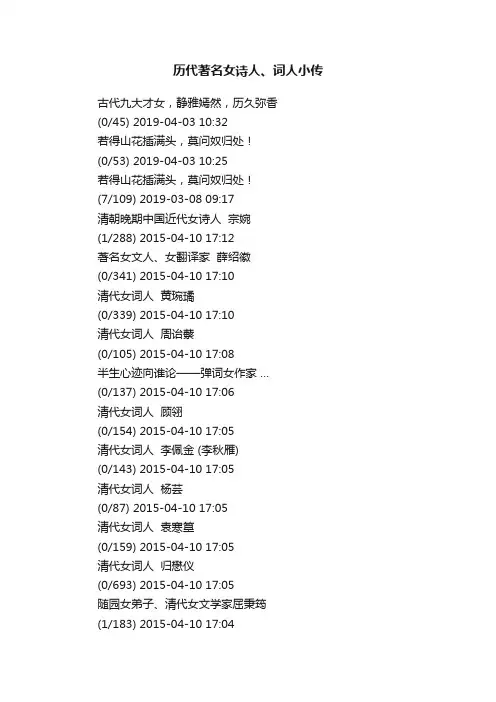 历代著名女诗人、词人小传

古代九大才女，静雅嫣然，历久弥香
(0/45) 2019-04-03 10:32
若得山花插满头，莫问奴归处！
(0/53) 2019-04-03 10:25
若得山花插满头，莫问奴归处！
(7/109) 2019-03-08 09:17
清朝晚期中国近代女诗人 宗婉
(1/288) 2015-04-10 17:12
著名女文人、女翻译家 薛绍徽
(0/341) 2015-04-10 17:10
清代女词人 黄琬璚
(0/339) 2015-04-10 17:10
清代女词人 周诒蘩
(0/105) 2015-04-10 17:08
半生心迹向谁论——弹词女作家 ...
(0/137) 2015-04-10 17:06
清代女词人 顾翎
(0/154) 2015-04-10 17:05
清代女词人 李佩金 (李秋雁)
(0/143) 2015-04-10 17:05
清代女词人 杨芸
(0/87) 2015-04-10 17:05
清代女词人 袁寒篁
(0/159) 2015-04-10 17:05
清代女词人 归懋仪
(0/693) 2015-04-10 17:05
随园女弟子、清代女文学家屈秉筠
(1/183) 2015-04-10 17:04